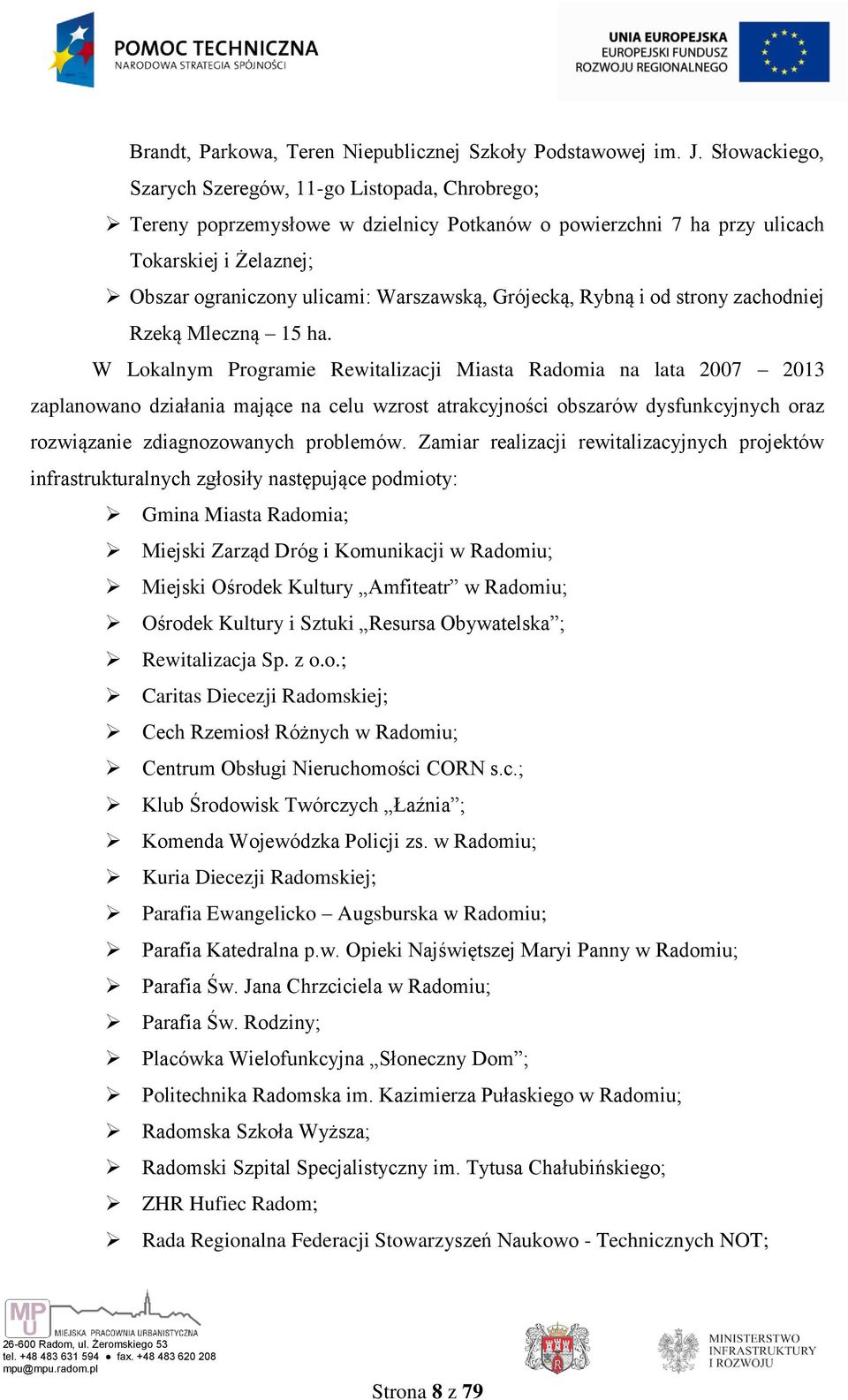 POMOC TECHNICZNA
NARODOWA STRATEGIA SPÓJNOŚCI

UNIA EUROPEJSKA
EUROPEJSKI FUNDUSZ
ROZWOJU REGIONALNEGO

Brandt, Parkowa, Teren Niepublicznej Szkoły Podstawowej im. J. Słowackiego, Szarych Szeregów, 11-go Listopada, Chrobrego;

➢ Tereny poprzemysłowe w dzielnicy Potkanów o powierzchni 7 ha przy ulicach Tokarskiej i Żelaznej;

➢ Obszar ograniczony ulicami: Warszawską, Grójecką, Rybną i od strony zachodniej Rzeką Mleczną – 15 ha.

W Lokalnym Programie Rewitalizacji Miasta Radomia na lata 2007 – 2013 zaplanowano działania mające na celu wzrost atrakcyjności obszarów dysfunkcyjnych oraz rozwiązanie zdiagnozowanych problemów. Zamiar realizacji rewitalizacyjnych projektów infrastrukturalnych zgłosiły następujące podmioty:

➢ Gmina Miasta Radomia;
➢ Miejski Zarząd Dróg i Komunikacji w Radomiu;
➢ Miejski Ośrodek Kultury „Amfiteatr” w Radomiu;
➢ Ośrodek Kultury i Sztuki „Resursa Obywatelska”;
➢ Rewitalizacja Sp. z o.o.;
➢ Caritas Diecezji Radomskiej;
➢ Cech Rzemiosł Różnych w Radomiu;
➢ Centrum Obsługi Nieruchomości CORN s.c.;
➢ Klub Środowisk Twórczych „Łaźnia”;
➢ Komenda Wojewódzka Policji zs. w Radomiu;
➢ Kuria Diecezji Radomskiej;
➢ Parafia Ewangelicko – Augsburska w Radomiu;
➢ Parafia Katedralna p.w. Opieki Najświętszej Maryi Panny w Radomiu;
➢ Parafia Św. Jana Chrzciciela w Radomiu;
➢ Parafia Św. Rodziny;
➢ Placówka Wielofunkcyjna „Słoneczny Dom”;
➢ Politechnika Radomska im. Kazimierza Pułaskiego w Radomiu;
➢ Radomska Szkoła Wyższa;
➢ Radomski Szpital Specjalistyczny im. Tytusa Chałubińskiego;
➢ ZHR Hufiec Radom;
➢ Rada Regionalna Federacji Stowarzyszeń Naukowo - Technicznych NOT;

MPU MIEJSKA PRACOWNIA URBANISTYCZNA
26-600 Radom, ul. Żeromskiego 53
tel. +48 483 631 594 ● fax. +48 483 620 208
mpu@mpu.radom.pl

MINISTERSTWO INFRASTRUKTURY I ROZWOJU

Strona 8 z 79